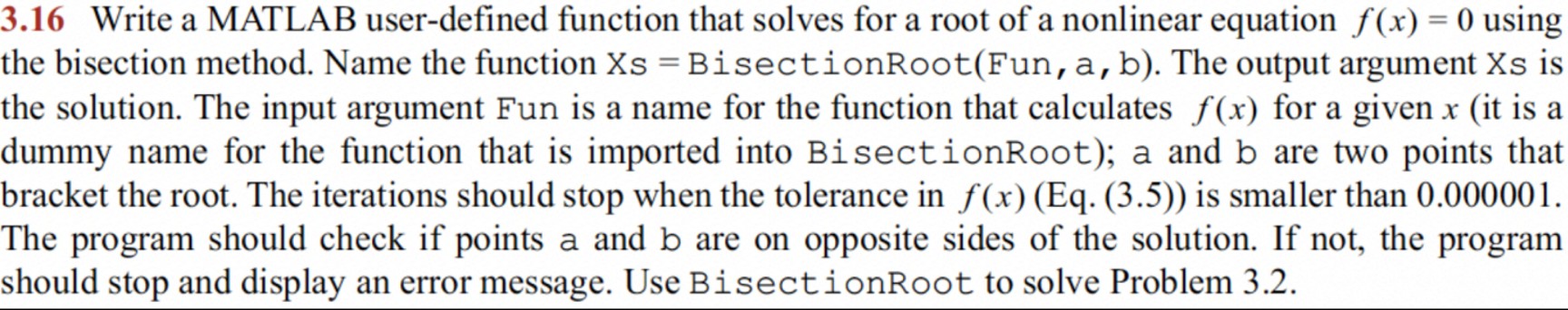 3.16 Write a MATLAB user-defined function that solves for a root of a nonlinear equation $f(x) = 0$ using the bisection method. Name the function Xs = BisectionRoot(Fun,a,b). The output argument Xs is the solution. The input argument Fun is a name for the function that calculates $f(x)$ for a given $x$ (it is a dummy name for the function that is imported into BisectionRoot); a and b are two points that bracket the root. The iterations should stop when the tolerance in $f(x)$ (Eq. (3.5)) is smaller than 0.000001. The program should check if points a and b are on opposite sides of the solution. If not, the program should stop and display an error message. Use BisectionRoot to solve Problem 3.2.